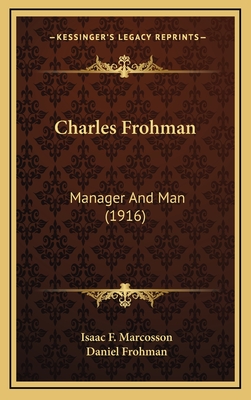 —KESSINGER'S LEGACY REPRINTS—

Charles Frohman

Manager And Man
(1916)

Isaac F. Marcosson
Daniel Frohman